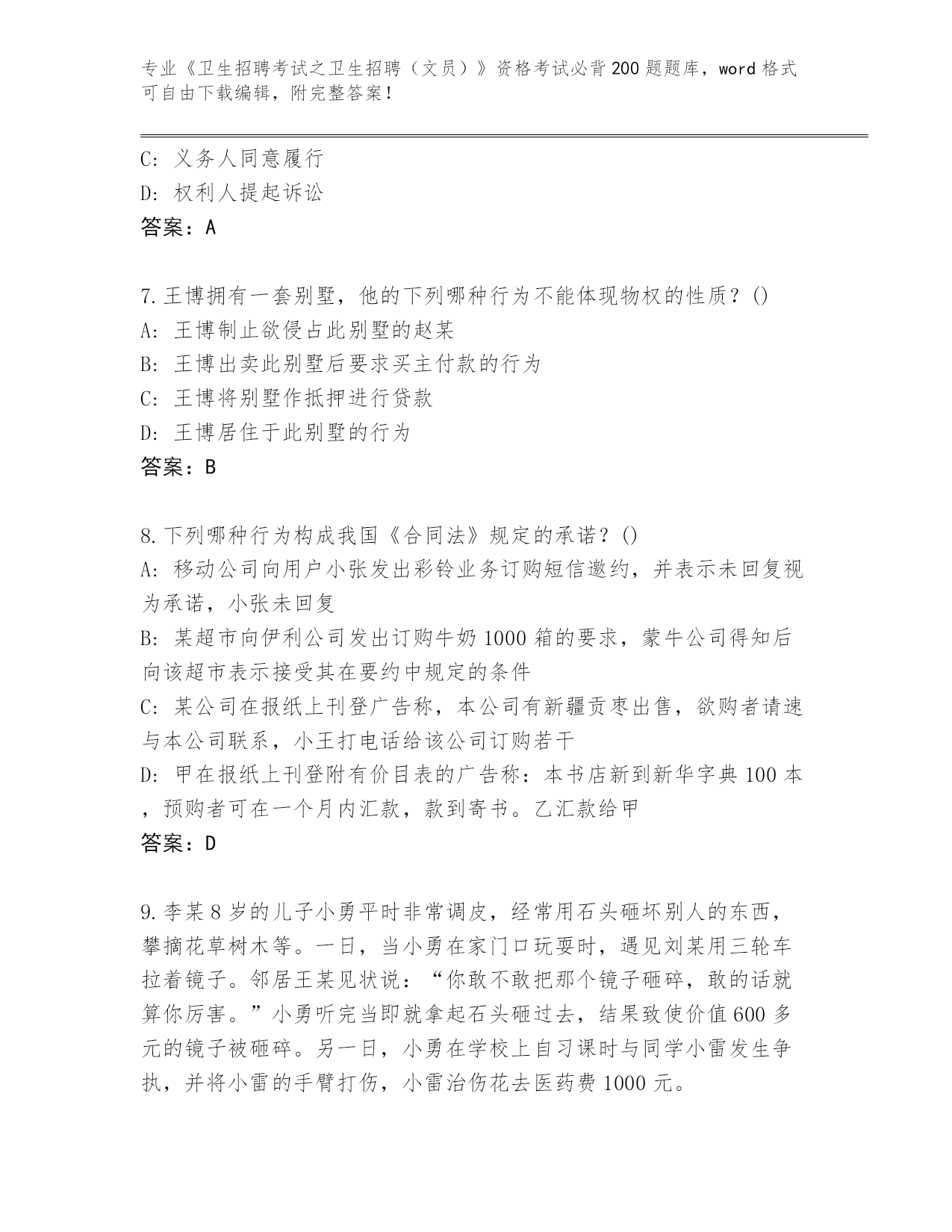 专业《卫生招聘考试之卫生招聘（文员）》资格考试必背200题题库，word格式可自由下载编辑，附完整答案！

C: 义务人同意履行
D: 权利人提起诉讼
答案：A

7.王博拥有一套别墅，他的下列哪种行为不能体现物权的性质？()
A: 王博制止欲侵占此别墅的赵某
B: 王博出卖此别墅后要求买主付款的行为
C: 王博将别墅作抵押进行贷款
D: 王博居住于此别墅的行为
答案：B

8.下列哪种行为构成我国《合同法》规定的承诺？()
A: 移动公司向用户小张发出彩铃业务订购短信邀约，并表示未回复视为承诺，小张未回复
B: 某超市向伊利公司发出订购牛奶1000箱的要求，蒙牛公司得知后向该超市表示接受其在要约中规定的条件
C: 某公司在报纸上刊登广告称，本公司有新疆贡枣出售，欲购者请速与本公司联系，小王打电话给该公司订购若干
D: 甲在报纸上刊登附有价目表的广告称：本书店新到新华字典100本，预购者可在一个月内汇款，款到寄书。乙汇款给甲
答案：D

9.李某8岁的儿子小勇平时非常调皮，经常用石头砸坏别人的东西，攀摘花草树木等。一日，当小勇在家门口玩耍时，遇见刘某用三轮车拉着镜子。邻居王某见状说：“你敢不敢把那个镜子砸碎，敢的话就算你厉害。”小勇听完当即就拿起石头砸过去，结果致使价值600多元的镜子被砸碎。另一日，小勇在学校上自习课时与同学小雷发生争执，并将小雷的手臂打伤，小雷治伤花去医药费1000元。